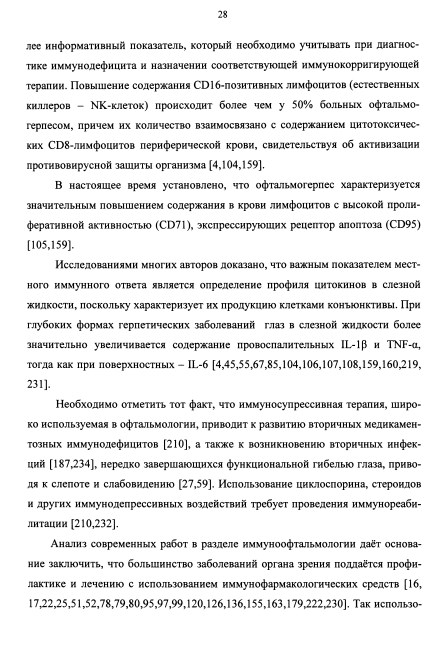 28

лее информативный показатель, который необходимо учитывать при диагностике иммунодефицита и назначении соответствующей иммунокорригирующей терапии. Повышение содержания CD16-позитивных лимфоцитов (естественных киллеров – NK-клеток) происходит более чем у 50% больных офтальмогерпесом, причем их количество взаимосвязано с содержанием цитотоксических CD8-лимфоцитов периферической крови, свидетельствуя об активизации противовирусной защиты организма [4,104,159].

В настоящее время установлено, что офтальмогерпес характеризуется значительным повышением содержания в крови лимфоцитов с высокой пролиферативной активностью (CD71), экспрессирующих рецептор апоптоза (CD95) [105,159].

Исследованиями многих авторов доказано, что важным показателем местного иммунного ответа является определение профиля цитокинов в слезной жидкости, поскольку характеризует их продукцию клетками конъюнктивы. При глубоких формах герпетических заболеваний глаз в слезной жидкости более значительно увеличивается содержание провоспалительных IL-1β и TNF-α, тогда как при поверхностных – IL-6 [4,45,55,67,85,104,106,107,108,159,160,219, 231].

Необходимо отметить тот факт, что иммуносупрессивная терапия, широко используемая в офтальмологии, приводит к развитию вторичных медикаментозных иммунодефицитов [210], а также к возникновению вторичных инфекций [187,234], нередко завершающихся функциональной гибелью глаза, приводя к слепоте и слабовидению [27,59]. Использование циклоспорина, стероидов и других иммунодепрессивных воздействий требует проведения иммунореабилитации [210,232].

Анализ современных работ в разделе иммуноофтальмологии даёт основание заключить, что большинство заболеваний органа зрения поддаётся профилактике и лечению с использованием иммунофармакологических средств [16, 17,22,25,51,52,78,79,80,95,97,99,120,126,136,155,163,179,222,230]. Так использо-